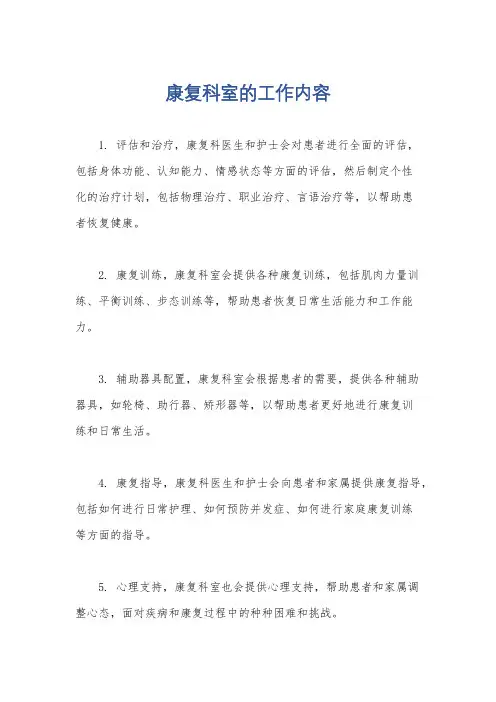 康复科室的工作内容

1. 评估和治疗，康复科医生和护士会对患者进行全面的评估，包括身体功能、认知能力、情感状态等方面的评估，然后制定个性化的治疗计划，包括物理治疗、职业治疗、言语治疗等，以帮助患者恢复健康。

2. 康复训练，康复科室会提供各种康复训练，包括肌肉力量训练、平衡训练、步态训练等，帮助患者恢复日常生活能力和工作能力。

3. 辅助器具配置，康复科室会根据患者的需要，提供各种辅助器具，如轮椅、助行器、矫形器等，以帮助患者更好地进行康复训练和日常生活。

4. 康复指导，康复科医生和护士会向患者和家属提供康复指导，包括如何进行日常护理、如何预防并发症、如何进行家庭康复训练等方面的指导。

5. 心理支持，康复科室也会提供心理支持，帮助患者和家属调整心态，面对疾病和康复过程中的种种困难和挑战。